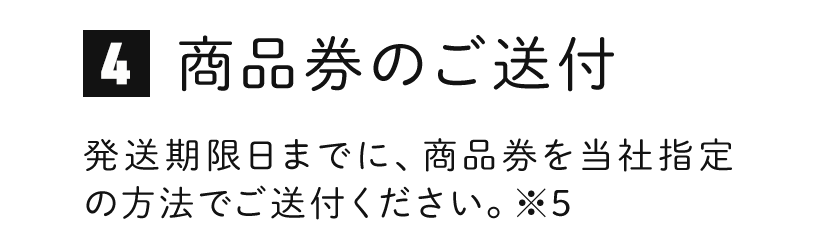 4 商品券のご送付

発送期限日までに、商品券を当社指定の方法でご送付ください。※5